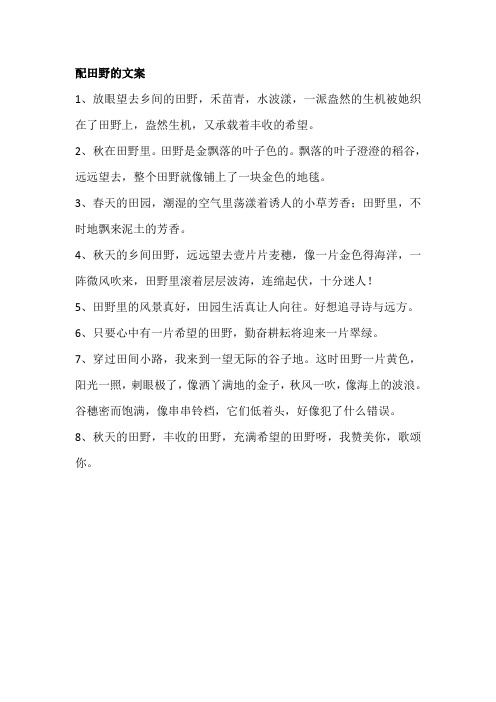 配田野的文案

1、放眼望去乡间的田野，禾苗青，水波漾，一派盎然的生机被她织在了田野上，盎然生机，又承载着丰收的希望。

2、秋在田野里。田野是金飘落的叶子色的。飘落的叶子澄澄的稻谷，远远望去，整个田野就像铺上了一块金色的地毯。

3、春天的田园，潮湿的空气里荡漾着诱人的小草芳香；田野里，不时地飘来泥土的芳香。

4、秋天的乡间田野，远远望去壹片片麦穗，像一片金色得海洋，一阵微风吹来，田野里滚着层层波涛，连绵起伏，十分迷人！

5、田野里的风景真好，田园生活真让人向往。好想追寻诗与远方。

6、只要心中有一片希望的田野，勤奋耕耘将迎来一片翠绿。

7、穿过田间小路，我来到一望无际的谷子地。这时田野一片黄色，阳光一照，刺眼极了，像洒丫满地的金子，秋风一吹，像海上的波浪。谷穗密而饱满，像串串铃档，它们低着头，好像犯了什么错误。

8、秋天的田野，丰收的田野，充满希望的田野呀，我赞美你，歌颂你。